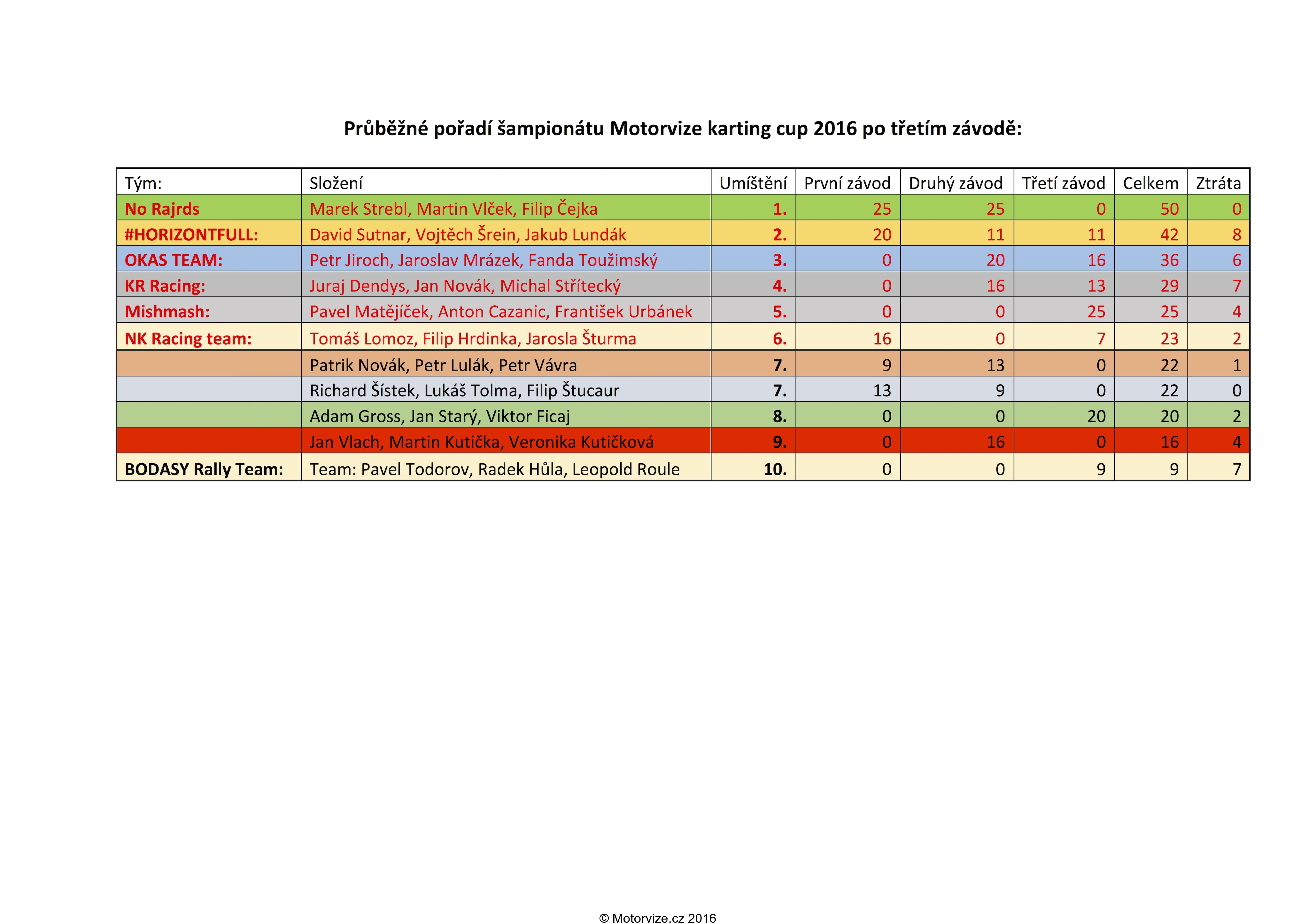 Průběžné pořadí šampionátu Motorvize karting cup 2016 po třetím závodě:

| Tým: | Složení | Umíštění | První závod | Druhý závod | Třetí závod | Celkem | Ztráta |
|---|---|---|---|---|---|---|---|
| No Rajrds | Marek Strebl, Martin Vlček, Filip Čejka | 1. | 25 | 25 | 0 | 50 | 0 |
| #HORIZONTFULL: | David Sutnar, Vojtěch Šrein, Jakub Lundák | 2. | 20 | 11 | 11 | 42 | 8 |
| OKAS TEAM: | Petr Jiroch, Jaroslav Mrázek, Fanda Toužimský | 3. | 0 | 20 | 16 | 36 | 6 |
| KR Racing: | Juraj Dendys, Jan Novák, Michal Střítecký | 4. | 0 | 16 | 13 | 29 | 7 |
| Mishmash: | Pavel Matějíček, Anton Cazanic, František Urbánek | 5. | 0 | 0 | 25 | 25 | 4 |
| NK Racing team: | Tomáš Lomoz, Filip Hrdinka, Jarosla Šturma | 6. | 16 | 0 | 7 | 23 | 2 |
| | Patrik Novák, Petr Lulák, Petr Vávra | 7. | 9 | 13 | 0 | 22 | 1 |
| | Richard Šístek, Lukáš Tolma, Filip Štucaur | 7. | 13 | 9 | 0 | 22 | 0 |
| | Adam Gross, Jan Starý, Viktor Ficaj | 8. | 0 | 0 | 20 | 20 | 2 |
| | Jan Vlach, Martin Kutička, Veronika Kutičková | 9. | 0 | 16 | 0 | 16 | 4 |
| BODASY Rally Team: | Team: Pavel Todorov, Radek Hůla, Leopold Roule | 10. | 0 | 0 | 9 | 9 | 7 |

© Motorvize.cz 2016